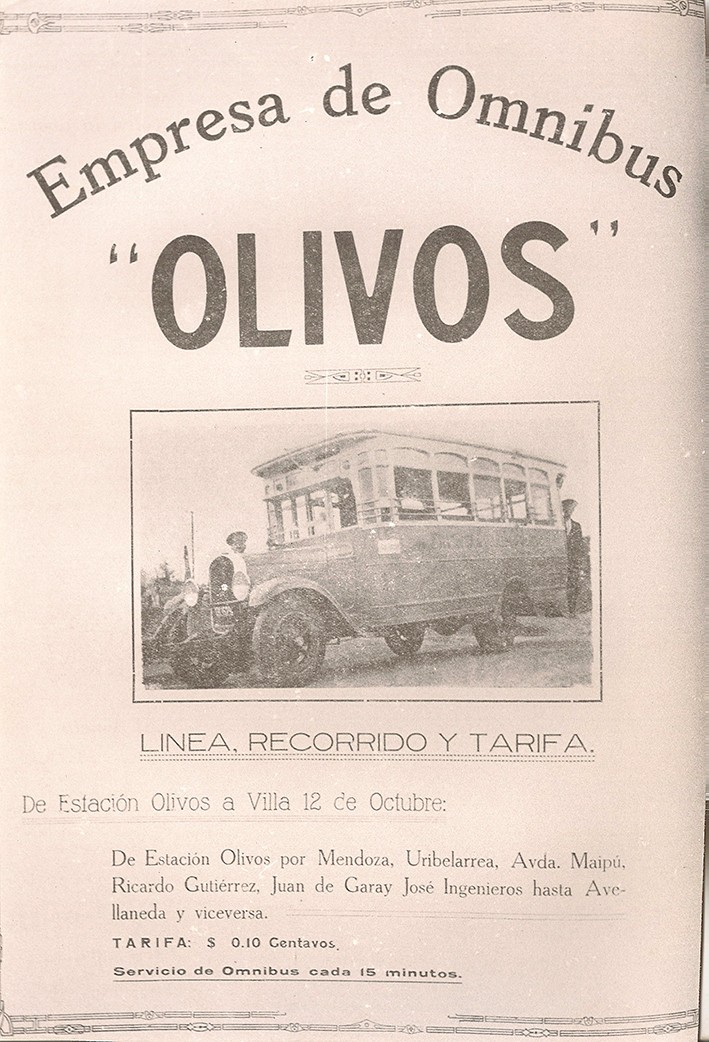 Empresa de Omnibus

"OLIVOS"

LINEA, RECORRIDO Y TARIFA.

De Estación Olivos a Villa 12 de Octubre:

De Estación Olivos por Mendoza, Uribelarrea, Avda. Maipú, Ricardo Gutiérrez, Juan de Garay José Ingenieros hasta Avellaneda y viceversa.

TARIFA: $ 0.10 Centavos.

Servicio de Omnibus cada 15 minutos.